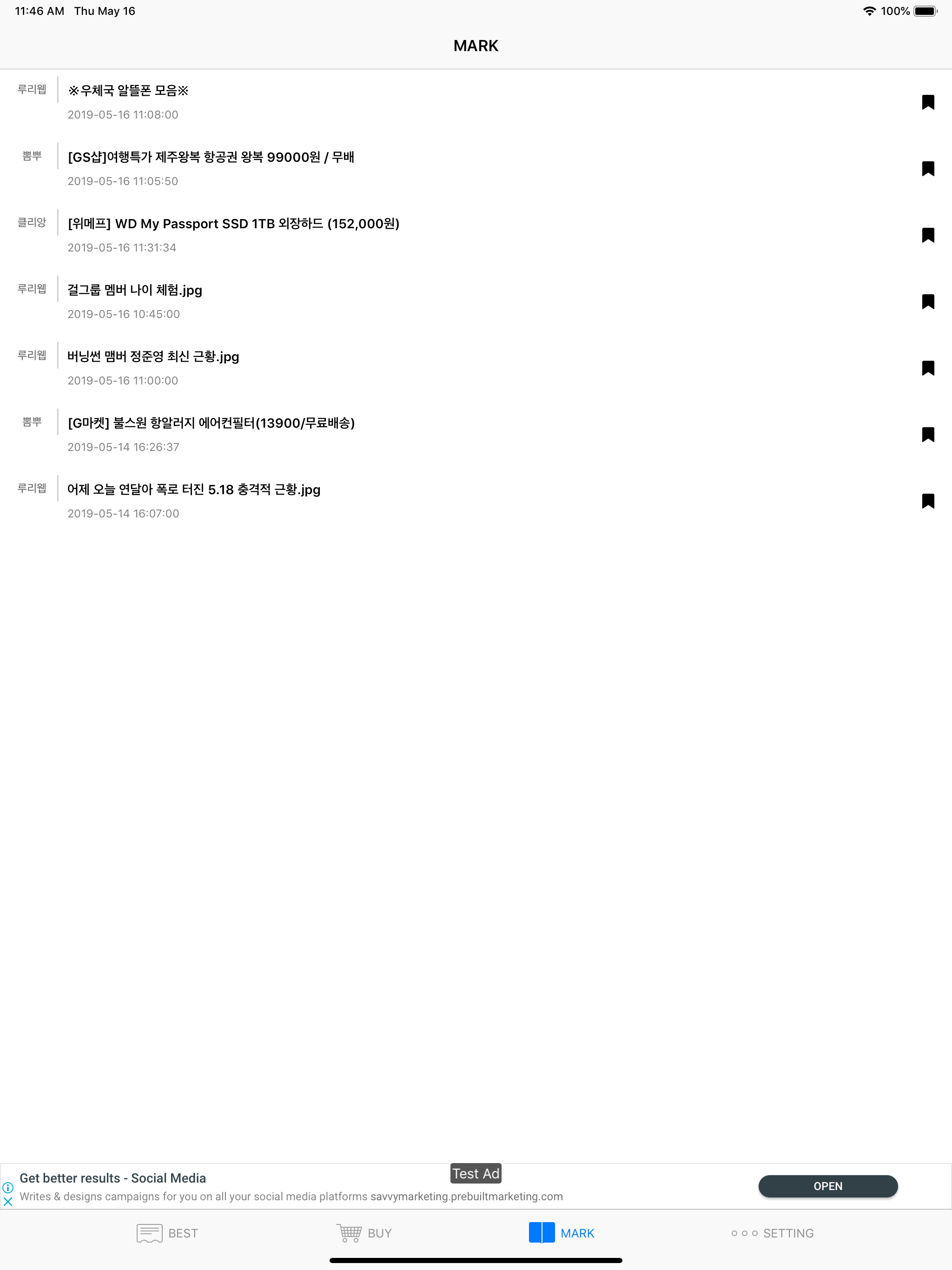 11:46 AM Thu May 16
100%

MARK

루리웹
※우체국 알뜰폰 모음※
2019-05-16 11:08:00

뽐뿌
[GS샵]여행특가 제주왕복 항공권 왕복 99000원 / 무배
2019-05-16 11:05:50

클리앙
[위메프] WD My Passport SSD 1TB 외장하드 (152,000원)
2019-05-16 11:31:34

루리웹
걸그룹 멤버 나이 체험.jpg
2019-05-16 10:45:00

루리웹
버닝썬 맴버 정준영 최신 근황.jpg
2019-05-16 11:00:00

뽐뿌
[G마켓] 불스원 항알러지 에어컨필터(13900/무료배송)
2019-05-14 16:26:37

루리웹
어제 오늘 연달아 폭로 터진 5.18 충격적 근황.jpg
2019-05-14 16:07:00

Test Ad
Get better results - Social Media
Writes & designs campaigns for you on all your social media platforms savvymarketing.prebuiltmarketing.com
OPEN

BEST BUY MARK SETTING